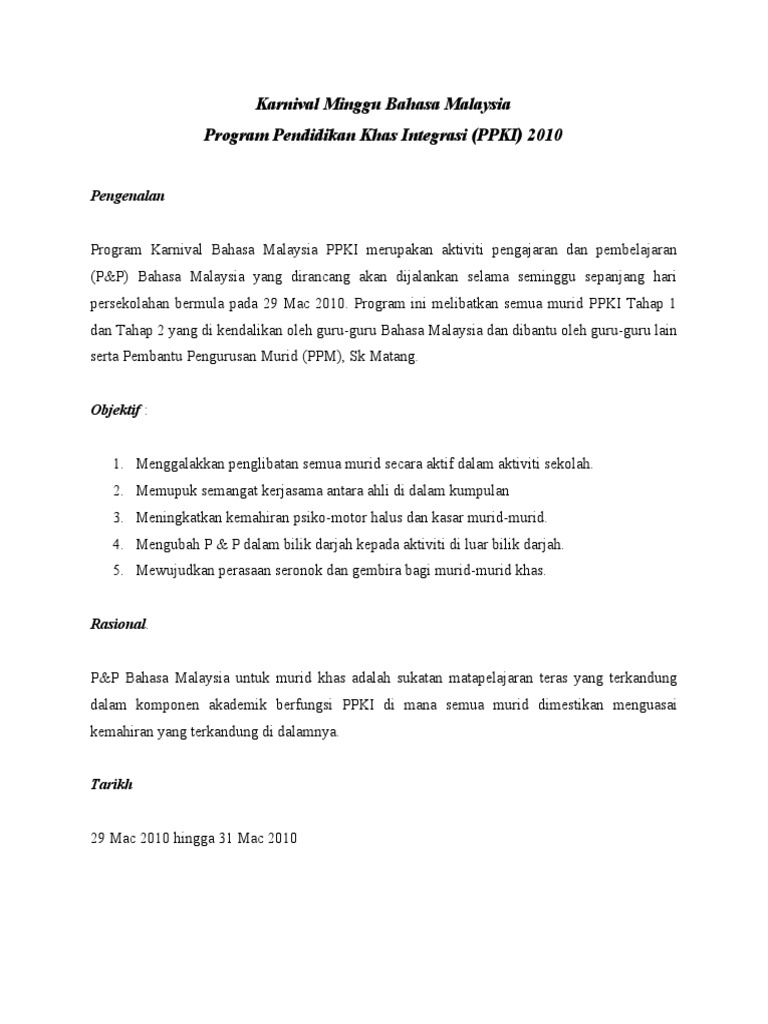 Karnival Minggu Bahasa Malaysia
Program Pendidikan Khas Integrasi (PPKI) 2010

Pengenalan

Program Karnival Bahasa Malaysia PPKI merupakan aktiviti pengajaran dan pembelajaran (P&P) Bahasa Malaysia yang dirancang akan dijalankan selama seminggu sepanjang hari persekolahan bermula pada 29 Mac 2010. Program ini melibatkan semua murid PPKI Tahap 1 dan Tahap 2 yang di kendalikan oleh guru-guru Bahasa Malaysia dan dibantu oleh guru-guru lain serta Pembantu Pengurusan Murid (PPM), Sk Matang.

Objektif :

1. Menggalakkan penglibatan semua murid secara aktif dalam aktiviti sekolah.
2. Memupuk semangat kerjasama antara ahli di dalam kumpulan
3. Meningkatkan kemahiran psiko-motor halus dan kasar murid-murid.
4. Mengubah P & P dalam bilik darjah kepada aktiviti di luar bilik darjah.
5. Mewujudkan perasaan seronok dan gembira bagi murid-murid khas.

Rasional.

P&P Bahasa Malaysia untuk murid khas adalah sukatan matapelajaran teras yang terkandung dalam komponen akademik berfungsi PPKI di mana semua murid dimestikan menguasai kemahiran yang terkandung di dalamnya.

Tarikh

29 Mac 2010 hingga 31 Mac 2010